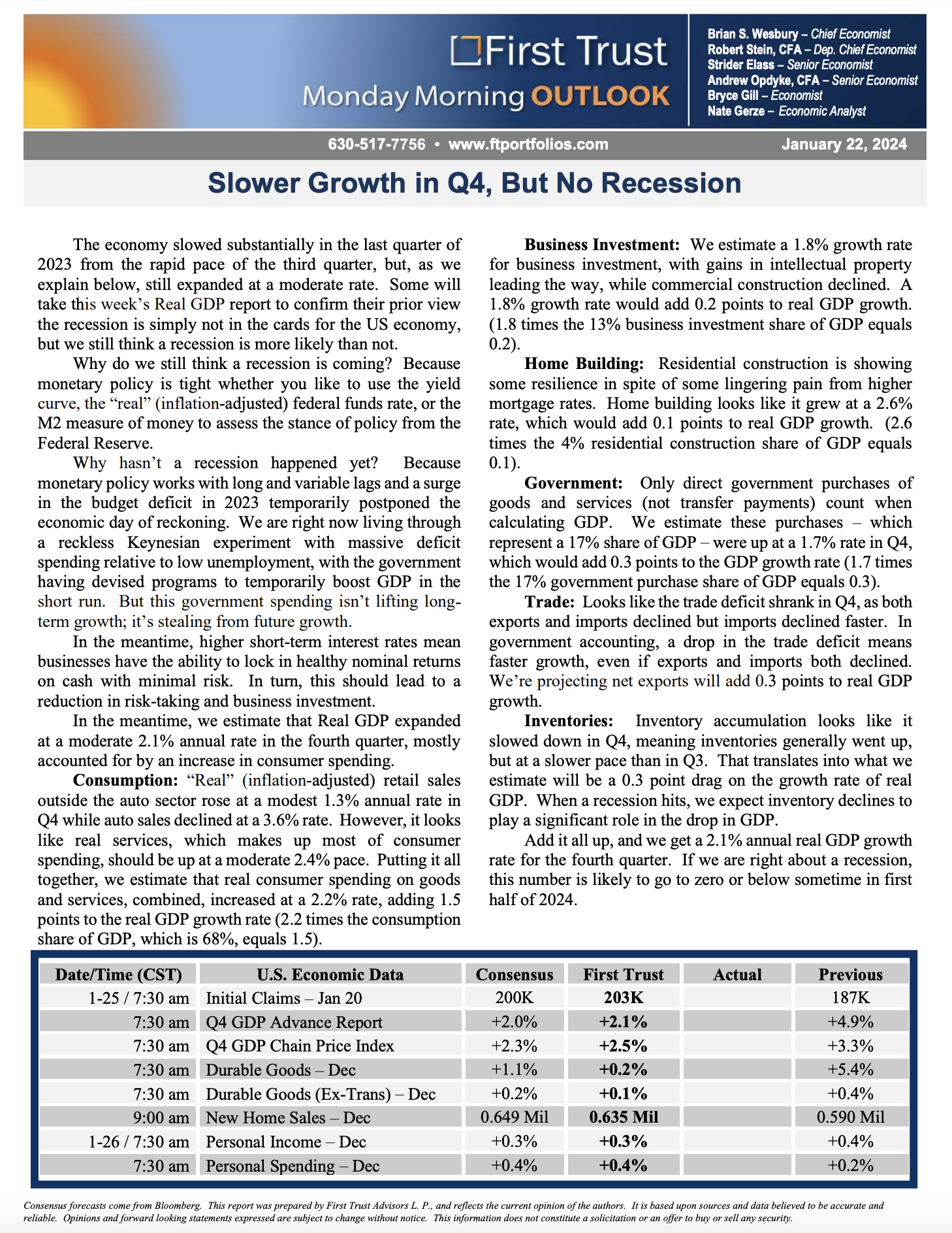 First Trust
Monday Morning OUTLOOK

Brian S. Wesbury – Chief Economist
Robert Stein, CFA – Dep. Chief Economist
Strider Elass – Senior Economist
Andrew Opdyke, CFA – Senior Economist
Bryce Gill – Economist
Nate Gerze – Economic Analyst

630-517-7756 • www.ftportfolios.com

January 22, 2024

Slower Growth in Q4, But No Recession

The economy slowed substantially in the last quarter of 2023 from the rapid pace of the third quarter, but, as we explain below, still expanded at a moderate rate. Some will take this week's Real GDP report to confirm their prior view the recession is simply not in the cards for the US economy, but we still think a recession is more likely than not.

Why do we still think a recession is coming? Because monetary policy is tight whether you like to use the yield curve, the "real" (inflation-adjusted) federal funds rate, or the M2 measure of money to assess the stance of policy from the Federal Reserve.

Why hasn't a recession happened yet? Because monetary policy works with long and variable lags and a surge in the budget deficit in 2023 temporarily postponed the economic day of reckoning. We are right now living through a reckless Keynesian experiment with massive deficit spending relative to low unemployment, with the government having devised programs to temporarily boost GDP in the short run. But this government spending isn't lifting long-term growth; it's stealing from future growth.

In the meantime, higher short-term interest rates mean businesses have the ability to lock in healthy nominal returns on cash with minimal risk. In turn, this should lead to a reduction in risk-taking and business investment.

In the meantime, we estimate that Real GDP expanded at a moderate 2.1% annual rate in the fourth quarter, mostly accounted for by an increase in consumer spending.

Consumption: "Real" (inflation-adjusted) retail sales outside the auto sector rose at a modest 1.3% annual rate in Q4 while auto sales declined at a 3.6% rate. However, it looks like real services, which makes up most of consumer spending, should be up at a moderate 2.4% pace. Putting it all together, we estimate that real consumer spending on goods and services, combined, increased at a 2.2% rate, adding 1.5 points to the real GDP growth rate (2.2 times the consumption share of GDP, which is 68%, equals 1.5).

Business Investment: We estimate a 1.8% growth rate for business investment, with gains in intellectual property leading the way, while commercial construction declined. A 1.8% growth rate would add 0.2 points to real GDP growth. (1.8 times the 13% business investment share of GDP equals 0.2).

Home Building: Residential construction is showing some resilience in spite of some lingering pain from higher mortgage rates. Home building looks like it grew at a 2.6% rate, which would add 0.1 points to real GDP growth. (2.6 times the 4% residential construction share of GDP equals 0.1).

Government: Only direct government purchases of goods and services (not transfer payments) count when calculating GDP. We estimate these purchases – which represent a 17% share of GDP – were up at a 1.7% rate in Q4, which would add 0.3 points to the GDP growth rate (1.7 times the 17% government purchase share of GDP equals 0.3).

Trade: Looks like the trade deficit shrank in Q4, as both exports and imports declined but imports declined faster. In government accounting, a drop in the trade deficit means faster growth, even if exports and imports both declined. We're projecting net exports will add 0.3 points to real GDP growth.

Inventories: Inventory accumulation looks like it slowed down in Q4, meaning inventories generally went up, but at a slower pace than in Q3. That translates into what we estimate will be a 0.3 point drag on the growth rate of real GDP. When a recession hits, we expect inventory declines to play a significant role in the drop in GDP.

Add it all up, and we get a 2.1% annual real GDP growth rate for the fourth quarter. If we are right about a recession, this number is likely to go to zero or below sometime in first half of 2024.

| Date/Time (CST) | U.S. Economic Data | Consensus | First Trust | Actual | Previous |
|---|---|---|---|---|---|
| 1-25 / 7:30 am | Initial Claims – Jan 20 | 200K | 203K | | 187K |
| 7:30 am | Q4 GDP Advance Report | +2.0% | +2.1% | | +4.9% |
| 7:30 am | Q4 GDP Chain Price Index | +2.3% | +2.5% | | +3.3% |
| 7:30 am | Durable Goods – Dec | +1.1% | +0.2% | | +5.4% |
| 7:30 am | Durable Goods (Ex-Trans) – Dec | +0.2% | +0.1% | | +0.4% |
| 9:00 am | New Home Sales – Dec | 0.649 Mil | 0.635 Mil | | 0.590 Mil |
| 1-26 / 7:30 am | Personal Income – Dec | +0.3% | +0.3% | | +0.4% |
| 7:30 am | Personal Spending – Dec | +0.4% | +0.4% | | +0.2% |

Consensus forecasts come from Bloomberg. This report was prepared by First Trust Advisors L. P., and reflects the current opinion of the authors. It is based upon sources and data believed to be accurate and reliable. Opinions and forward looking statements expressed are subject to change without notice. This information does not constitute a solicitation or an offer to buy or sell any security.